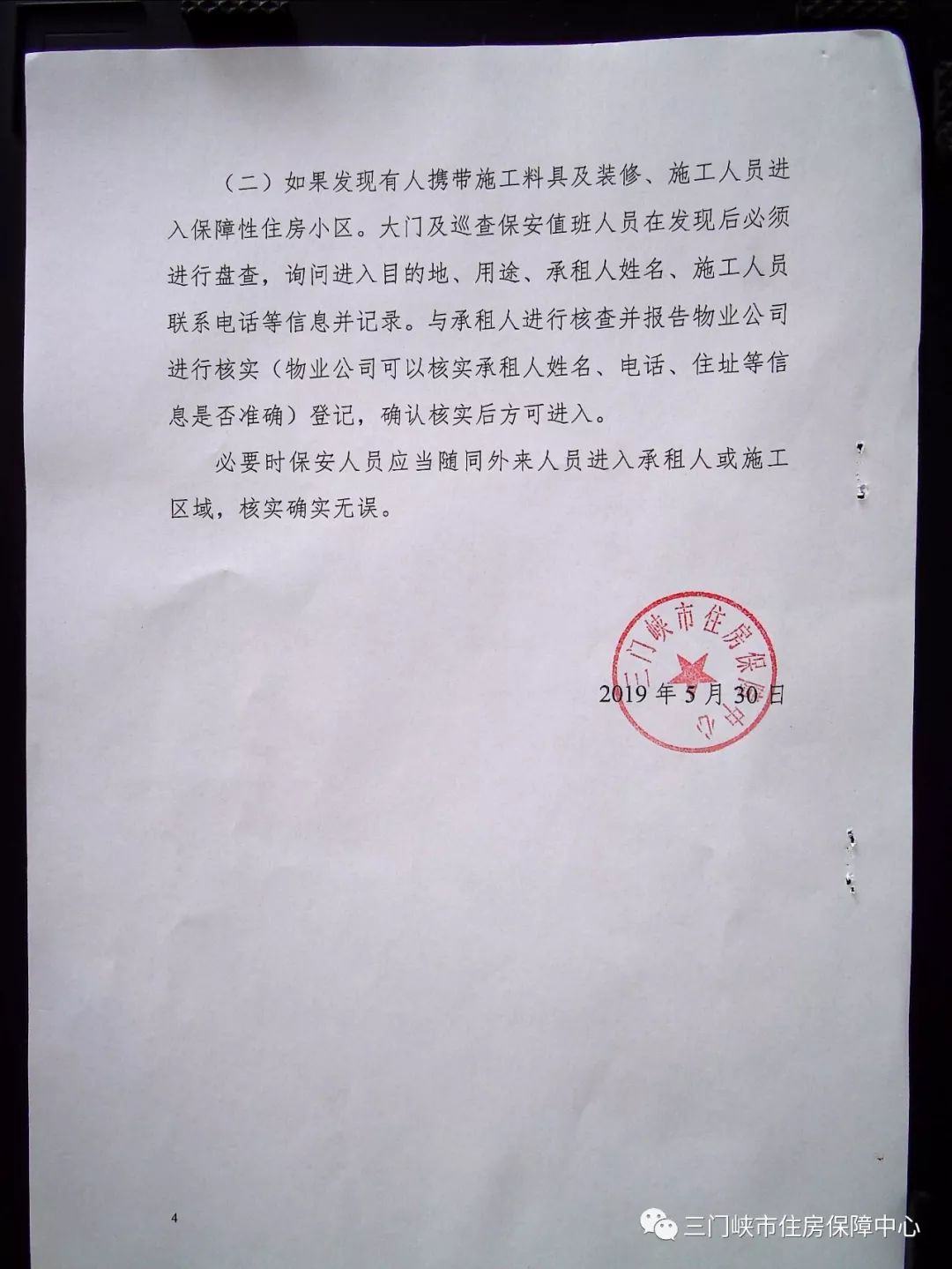 （二）如果发现有人携带施工料具及装修、施工人员进入保障性住房小区。大门及巡查保安值班人员在发现后必须进行盘查，询问进入目的地、用途、承租人姓名、施工人员联系电话等信息并记录。与承租人进行核查并报告物业公司进行核实（物业公司可以核实承租人姓名、电话、住址等信息是否准确）登记，确认核实后方可进入。

必要时保安人员应当随同外来人员进入承租人或施工区域，核实确实无误。

三门峡市住房保障中心

2019 年 5 月 30 日

4

三门峡市住房保障中心